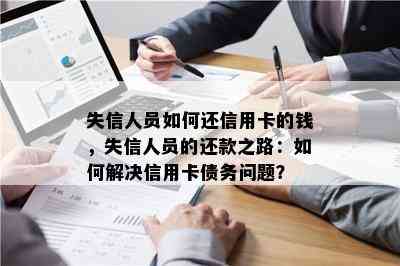 失信人员如何还信用卡的钱，失信人员的还款之路：如何解决信用卡债务问题?